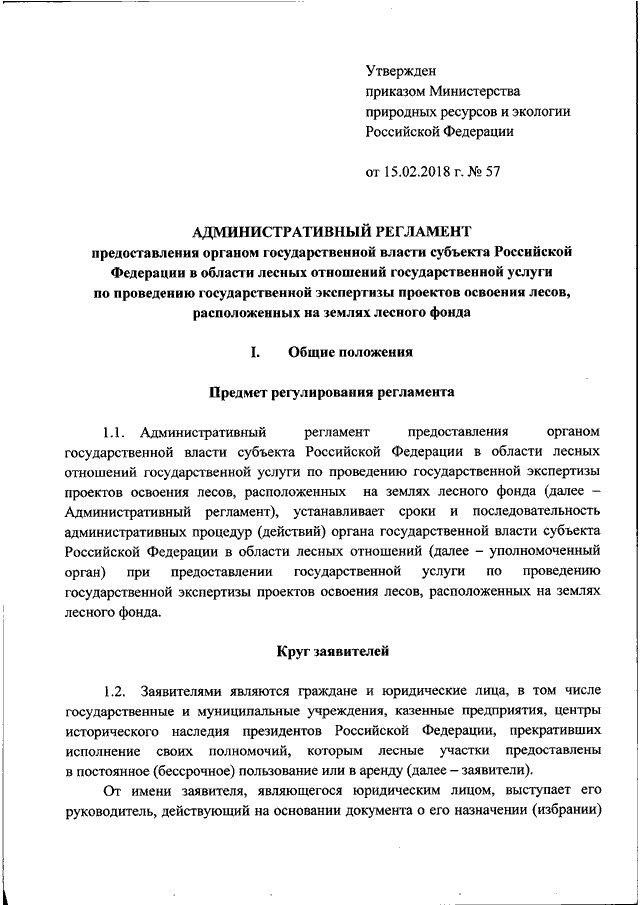 Утвержден
приказом Министерства
природных ресурсов и экологии
Российской Федерации

от 15.02.2018 г. № 57

АДМИНИСТРАТИВНЫЙ РЕГЛАМЕНТ
предоставления органом государственной власти субъекта Российской Федерации в области лесных отношений государственной услуги по проведению государственной экспертизы проектов освоения лесов, расположенных на землях лесного фонда

I. Общие положения

Предмет регулирования регламента

1.1. Административный регламент предоставления органом государственной власти субъекта Российской Федерации в области лесных отношений государственной услуги по проведению государственной экспертизы проектов освоения лесов, расположенных на землях лесного фонда (далее – Административный регламент), устанавливает сроки и последовательность административных процедур (действий) органа государственной власти субъекта Российской Федерации в области лесных отношений (далее – уполномоченный орган) при предоставлении государственной услуги по проведению государственной экспертизы проектов освоения лесов, расположенных на землях лесного фонда.

Круг заявителей

1.2. Заявителями являются граждане и юридические лица, в том числе государственные и муниципальные учреждения, казенные предприятия, центры исторического наследия президентов Российской Федерации, прекративших исполнение своих полномочий, которым лесные участки предоставлены в постоянное (бессрочное) пользование или в аренду (далее – заявители).

От имени заявителя, являющегося юридическим лицом, выступает его руководитель, действующий на основании документа о его назначении (избрании)